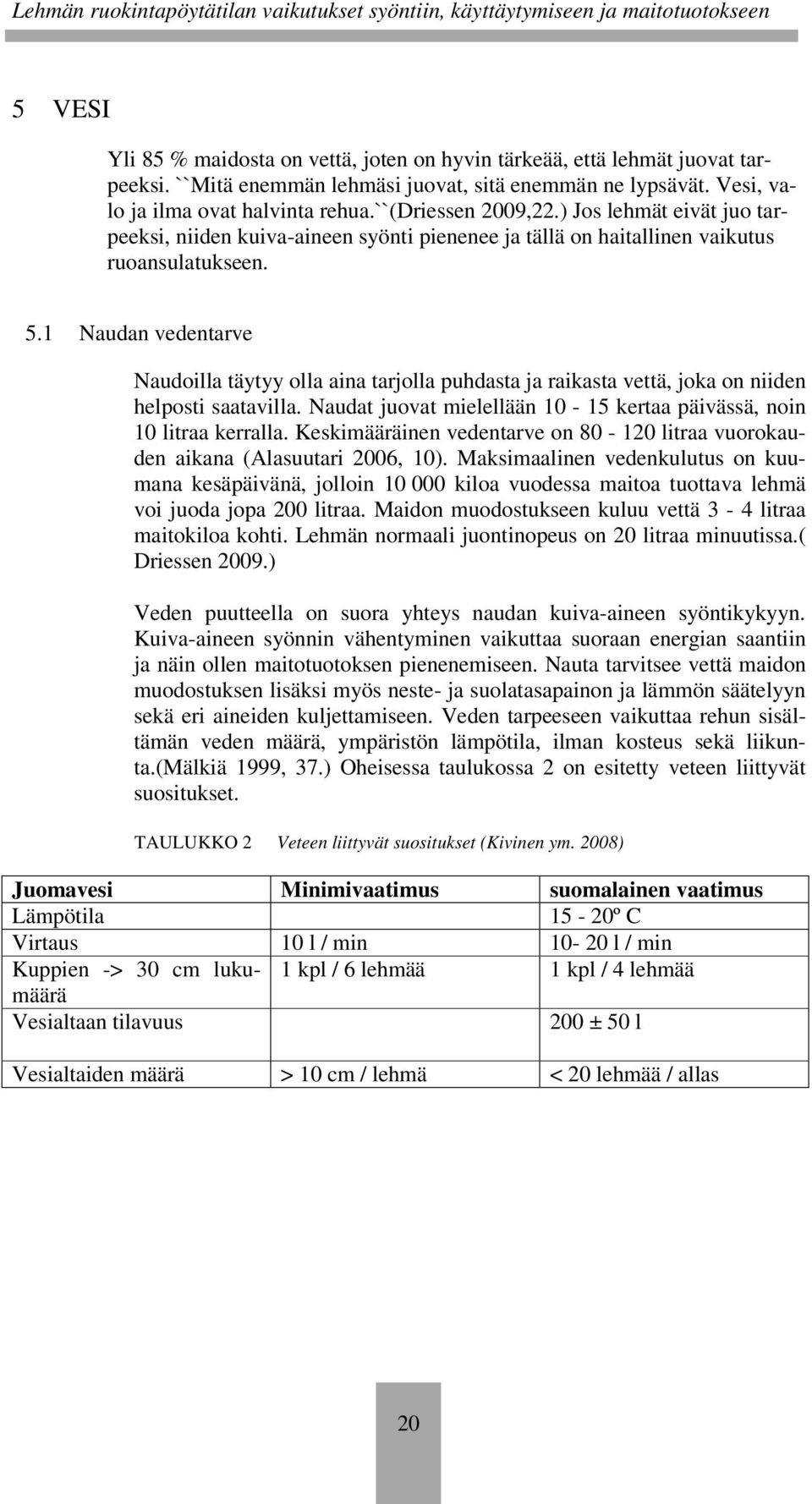 Lehmän ruokintapöytätilan vaikutukset syöntiin, käyttäytymiseen ja maitotuotokseen

5 VESI

Yli 85 % maidosta on vettä, joten on hyvin tärkeää, että lehmät juovat tarpeeksi. ``Mitä enemmän lehmäsi juovat, sitä enemmän ne lypsävät. Vesi, valo ja ilma ovat halvinta rehua.``(Driessen 2009,22.) Jos lehmät eivät juo tarpeeksi, niiden kuiva-aineen syönti pienenee ja tällä on haitallinen vaikutus ruoansulatukseen.

5.1 Naudan vedentarve

Naudoilla täytyy olla aina tarjolla puhdasta ja raikasta vettä, joka on niiden helposti saatavilla. Naudat juovat mielellään 10 - 15 kertaa päivässä, noin 10 litraa kerralla. Keskimääräinen vedentarve on 80 - 120 litraa vuorokauden aikana (Alasuutari 2006, 10). Maksimaalinen vedenkulutus on kuumana kesäpäivänä, jolloin 10 000 kiloa vuodessa maitoa tuottava lehmä voi juoda jopa 200 litraa. Maidon muodostukseen kuluu vettä 3 - 4 litraa maitokiloa kohti. Lehmän normaali juontinopeus on 20 litraa minuutissa.( Driessen 2009.)

Veden puutteella on suora yhteys naudan kuiva-aineen syöntikykyyn. Kuiva-aineen syönnin vähentyminen vaikuttaa suoraan energian saantiin ja näin ollen maitotuotoksen pienenemiseen. Nauta tarvitsee vettä maidon muodostuksen lisäksi myös neste- ja suolatasapainon ja lämmön säätelyyn sekä eri aineiden kuljettamiseen. Veden tarpeeseen vaikuttaa rehun sisältämän veden määrä, ympäristön lämpötila, ilman kosteus sekä liikunta.(Mälkiä 1999, 37.) Oheisessa taulukossa 2 on esitetty veteen liittyvät suositukset.

TAULUKKO 2 Veteen liittyvät suositukset (Kivinen ym. 2008)

| Juomavesi | Minimivaatimus | suomalainen vaatimus |
|---|---|---|
| Lämpötila | | 15 - 20º C |
| Virtaus | 10 l / min | 10- 20 l / min |
| Kuppien -> 30 cm lukumäärä | 1 kpl / 6 lehmää | 1 kpl / 4 lehmää |
| Vesialtaan tilavuus | | 200 ± 50 l |
| Vesialtaiden määrä | > 10 cm / lehmä | < 20 lehmää / allas |

20